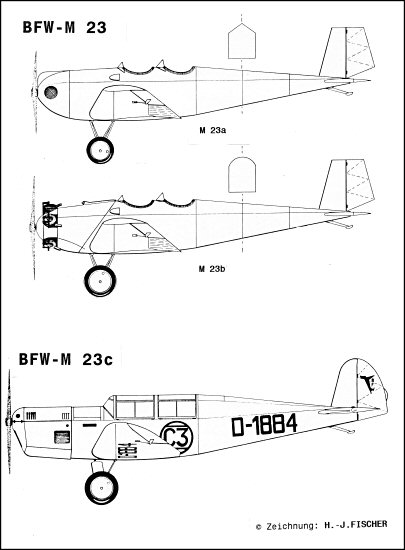 BFW-M 23

M 23a

M 23b

BFW-M 23c

C3

D-1884

© Zeichnung: H.-J.FISCHER